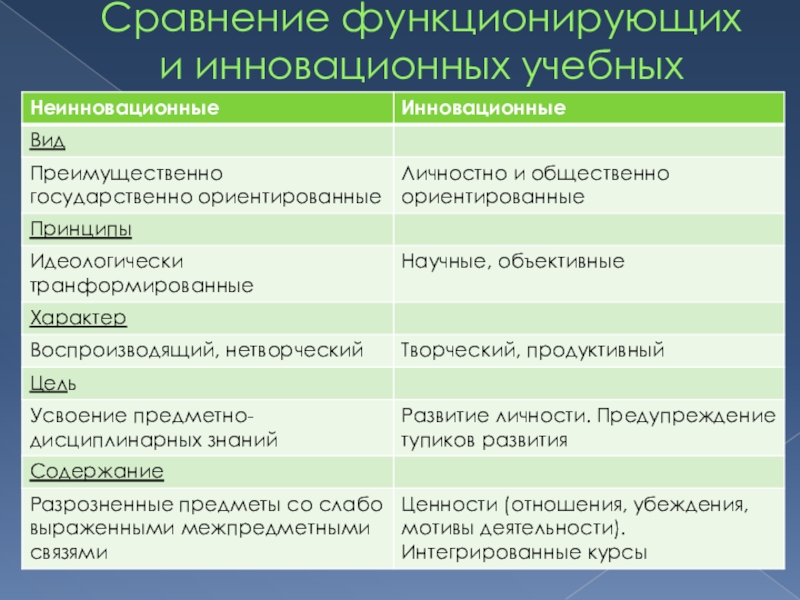 Сравнение функционирующих и инновационных учебных

| Неинновационные | Инновационные |
|---|---|
| Вид | |
| Преимущественно государственно ориентированные | Личностно и общественно ориентированные |
| Принципы | |
| Идеологически транформированные | Научные, объективные |
| Характер | |
| Воспроизводящий, нетворческий | Творческий, продуктивный |
| Цель | |
| Усвоение предметно-дисциплинарных знаний | Развитие личности. Предупреждение тупиков развития |
| Содержание | |
| Разрозненные предметы со слабо выраженными межпредметными связями | Ценности (отношения, убеждения, мотивы деятельности). Интегрированные курсы |